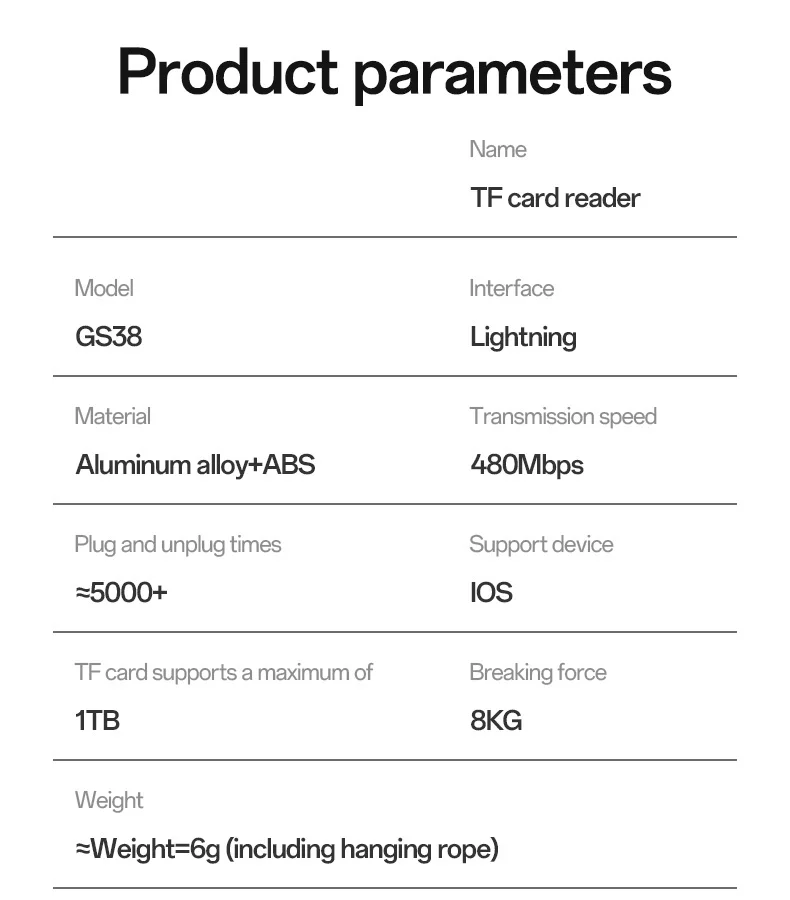 Product parameters

Name
TF card reader

Model
GS38

Interface
Lightning

Material
Aluminum alloy+ABS

Transmission speed
480Mbps

Plug and unplug times
≈5000+

Support device
IOS

TF card supports a maximum of
1TB

Breaking force
8KG

Weight
≈Weight=6g (including hanging rope)